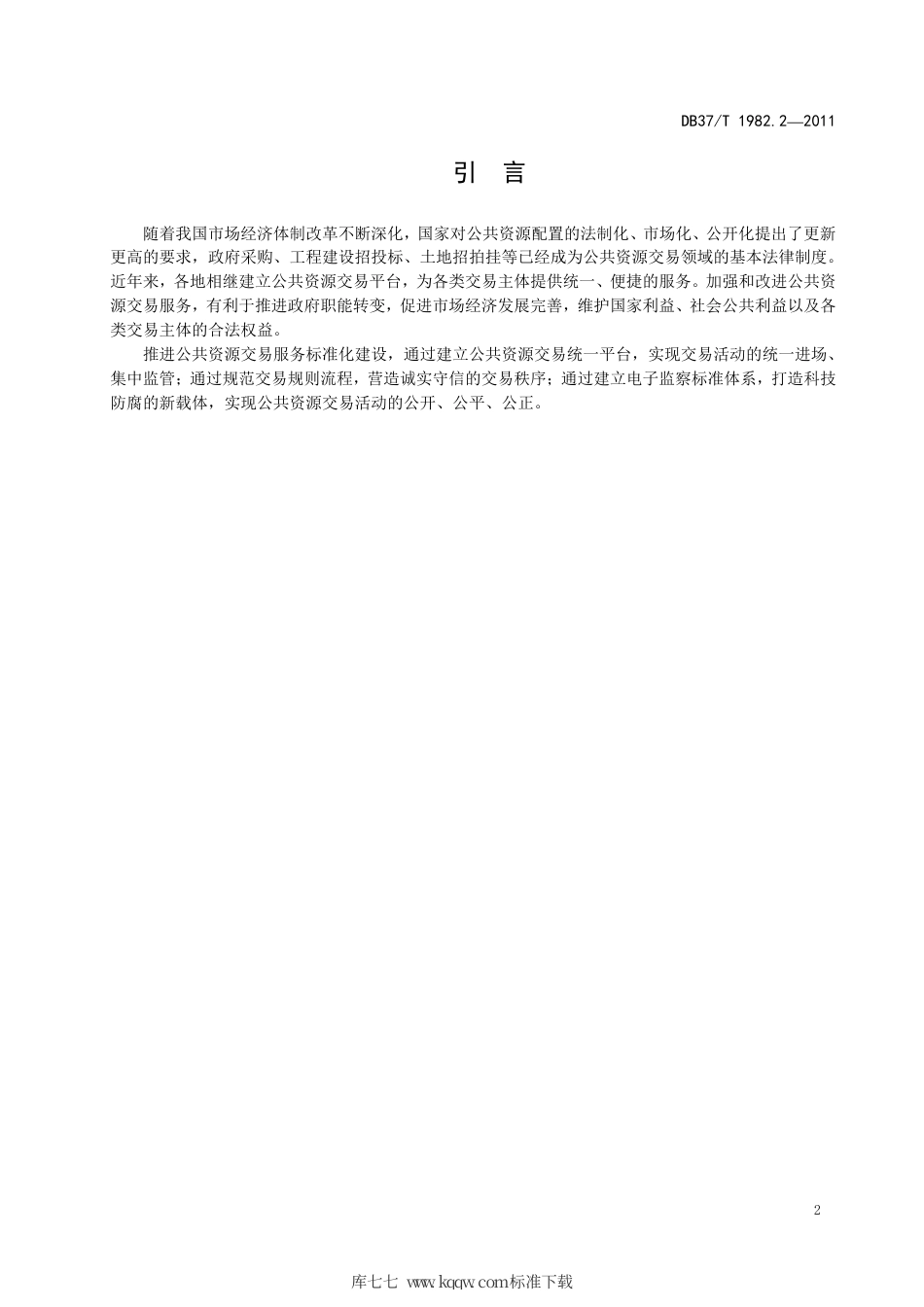 DB37/T 1982.2—2011

引　言

随着我国市场经济体制改革不断深化，国家对公共资源配置的法制化、市场化、公开化提出了更新更高的要求，政府采购、工程建设招投标、土地招拍挂等已经成为公共资源交易领域的基本法律制度。近年来，各地相继建立公共资源交易平台，为各类交易主体提供统一、便捷的服务。加强和改进公共资源交易服务，有利于推进政府职能转变，促进市场经济发展完善，维护国家利益、社会公共利益以及各类交易主体的合法权益。

推进公共资源交易服务标准化建设，通过建立公共资源交易统一平台，实现交易活动的统一进场、集中监管；通过规范交易规则流程，营造诚实守信的交易秩序；通过建立电子监察标准体系，打造科技防腐的新载体，实现公共资源交易活动的公开、公平、公正。

2

库七七 www.kqqw.com标准下载